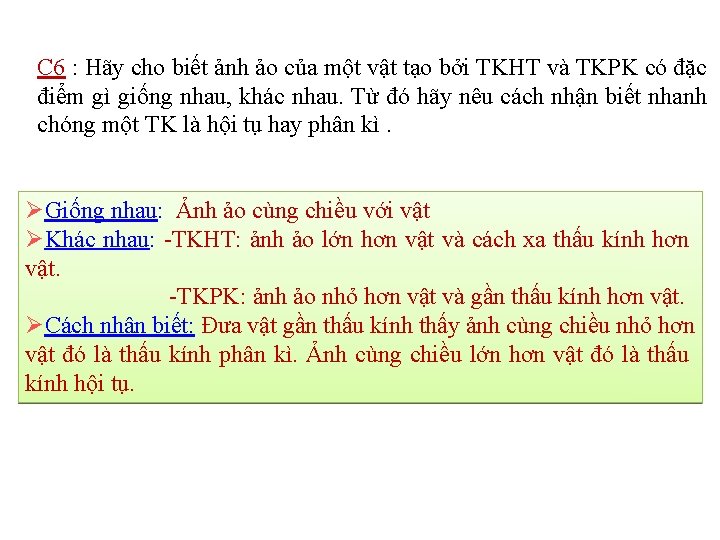 C6 : Hãy cho biết ảnh ảo của một vật tạo bởi TKHT và TKPK có đặc điểm gì giống nhau, khác nhau. Từ đó hãy nêu cách nhận biết nhanh chóng một TK là hội tụ hay phân kì .

➢Giống nhau: Ảnh ảo cùng chiều với vật
➢Khác nhau: -TKHT: ảnh ảo lớn hơn vật và cách xa thấu kính hơn vật.
-TKPK: ảnh ảo nhỏ hơn vật và gần thấu kính hơn vật.
➢Cách nhận biết: Đưa vật gần thấu kính thấy ảnh cùng chiều nhỏ hơn vật đó là thấu kính phân kì. Ảnh cùng chiều lớn hơn vật đó là thấu kính hội tụ.